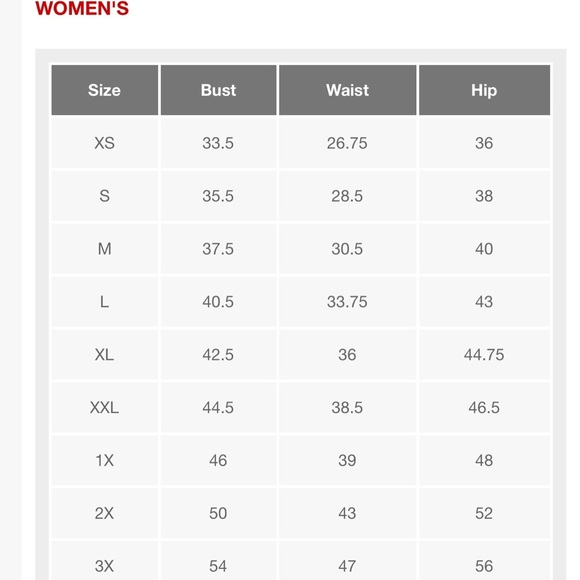 WOMEN'S

| Size | Bust | Waist | Hip |
|---|---|---|---|
| XS | 33.5 | 26.75 | 36 |
| S | 35.5 | 28.5 | 38 |
| M | 37.5 | 30.5 | 40 |
| L | 40.5 | 33.75 | 43 |
| XL | 42.5 | 36 | 44.75 |
| XXL | 44.5 | 38.5 | 46.5 |
| 1X | 46 | 39 | 48 |
| 2X | 50 | 43 | 52 |
| 3X | 54 | 47 | 56 |